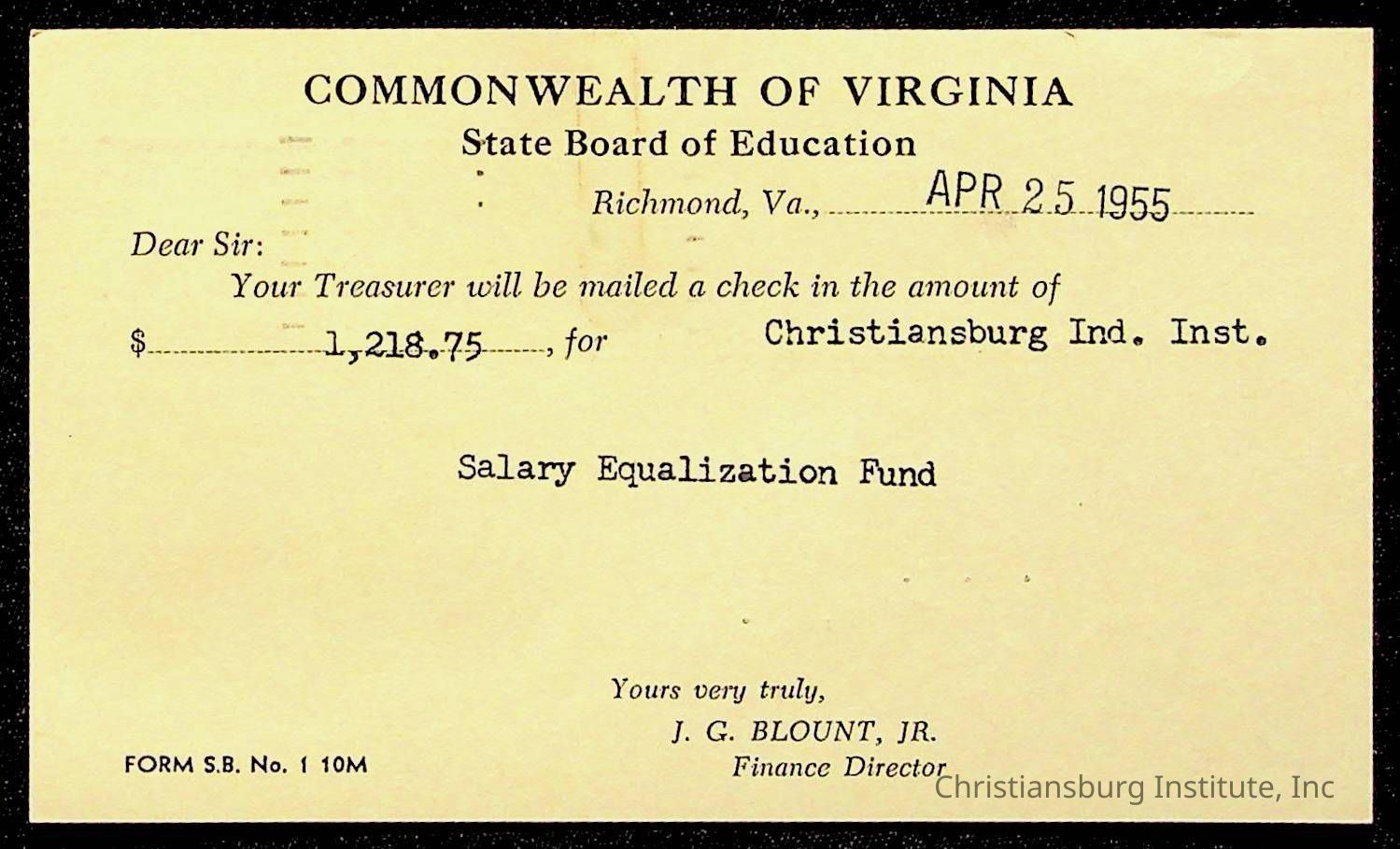 COMMONWEALTH OF VIRGINIA
State Board of Education

Richmond, Va., APR 25 1955

Dear Sir:

Your Treasurer will be mailed a check in the amount of $ 1,218.75, for Christiansburg Ind. Inst.

Salary Equalization Fund

Yours very truly,
J. G. BLOUNT, JR.
Finance Director

FORM S.B. No. 1 10M

Christiansburg Institute, Inc